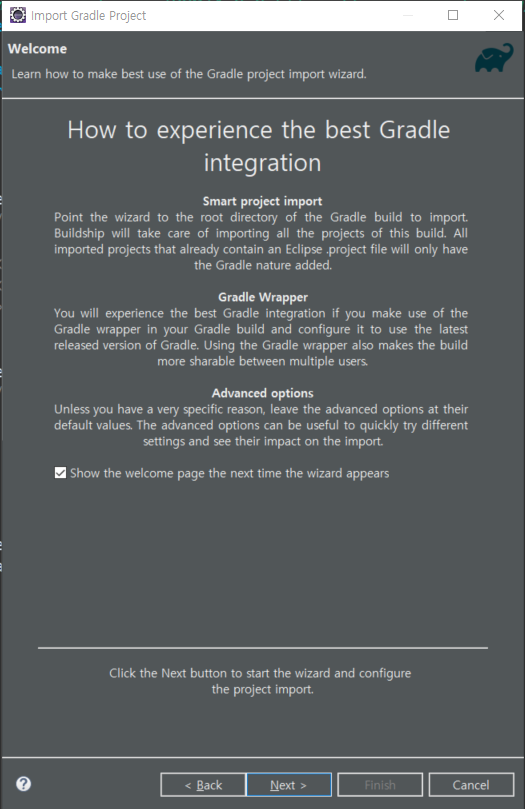 Import Gradle Project

Welcome

Learn how to make best use of the Gradle project import wizard.

How to experience the best Gradle integration

Smart project import
Point the wizard to the root directory of the Gradle build to import. Buildship will take care of importing all the projects of this build. All imported projects that already contain an Eclipse .project file will only have the Gradle nature added.

Gradle Wrapper
You will experience the best Gradle integration if you make use of the Gradle wrapper in your Gradle build and configure it to use the latest released version of Gradle. Using the Gradle wrapper also makes the build more sharable between multiple users.

Advanced options
Unless you have a very specific reason, leave the advanced options at their default values. The advanced options can be useful to quickly try different settings and see their impact on the import.

Show the welcome page the next time the wizard appears

Click the Next button to start the wizard and configure the project import.

?

< Back

Next >

Finish

Cancel